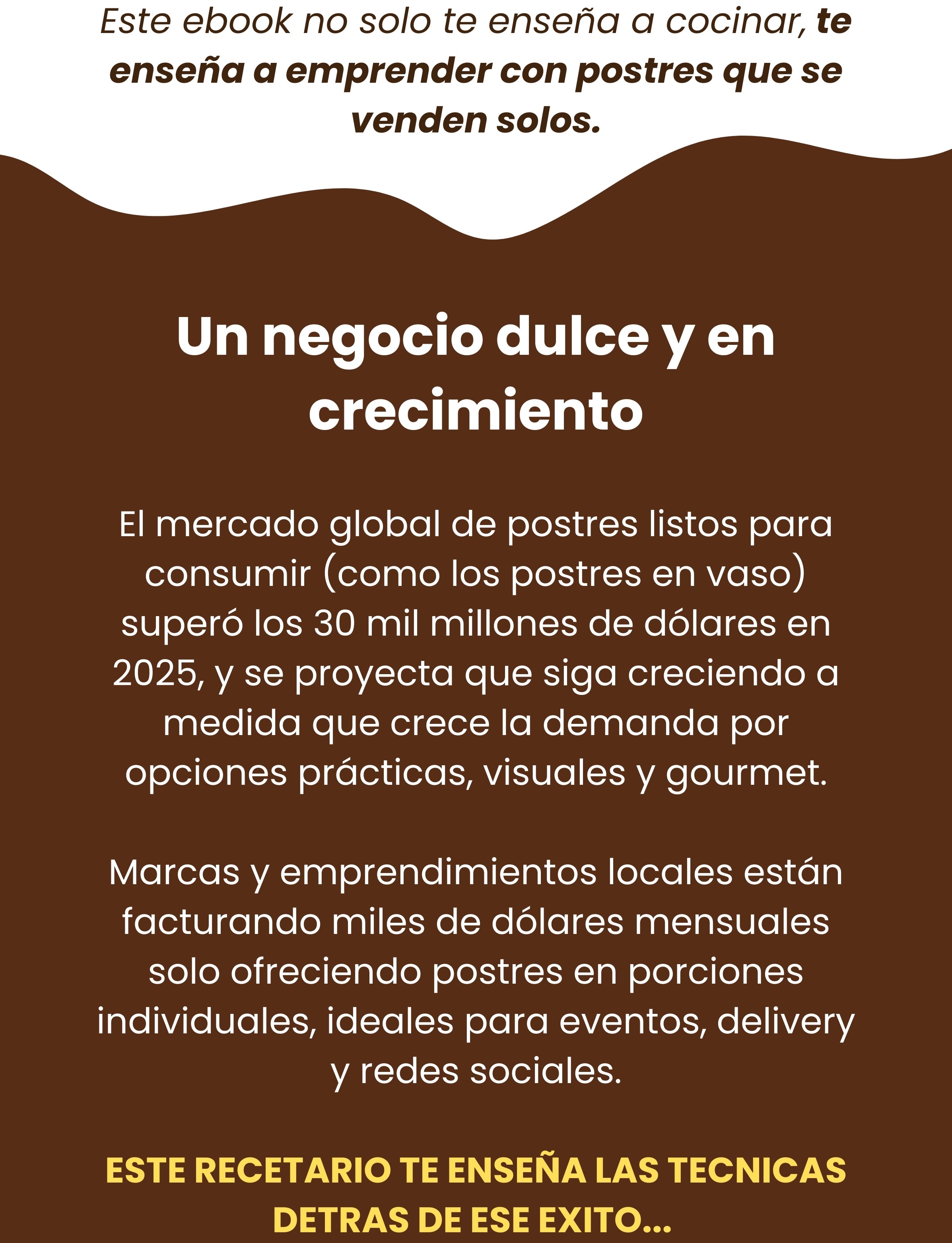 Este ebook no solo te enseña a cocinar, te enseña a emprender con postres que se venden solos.

Un negocio dulce y en crecimiento

El mercado global de postres listos para consumir (como los postres en vaso) superó los 30 mil millones de dólares en 2025, y se proyecta que siga creciendo a medida que crece la demanda por opciones prácticas, visuales y gourmet.

Marcas y emprendimientos locales están facturando miles de dólares mensuales solo ofreciendo postres en porciones individuales, ideales para eventos, delivery y redes sociales.

ESTE RECETARIO TE ENSEÑA LAS TECNICAS DETRAS DE ESE EXITO...